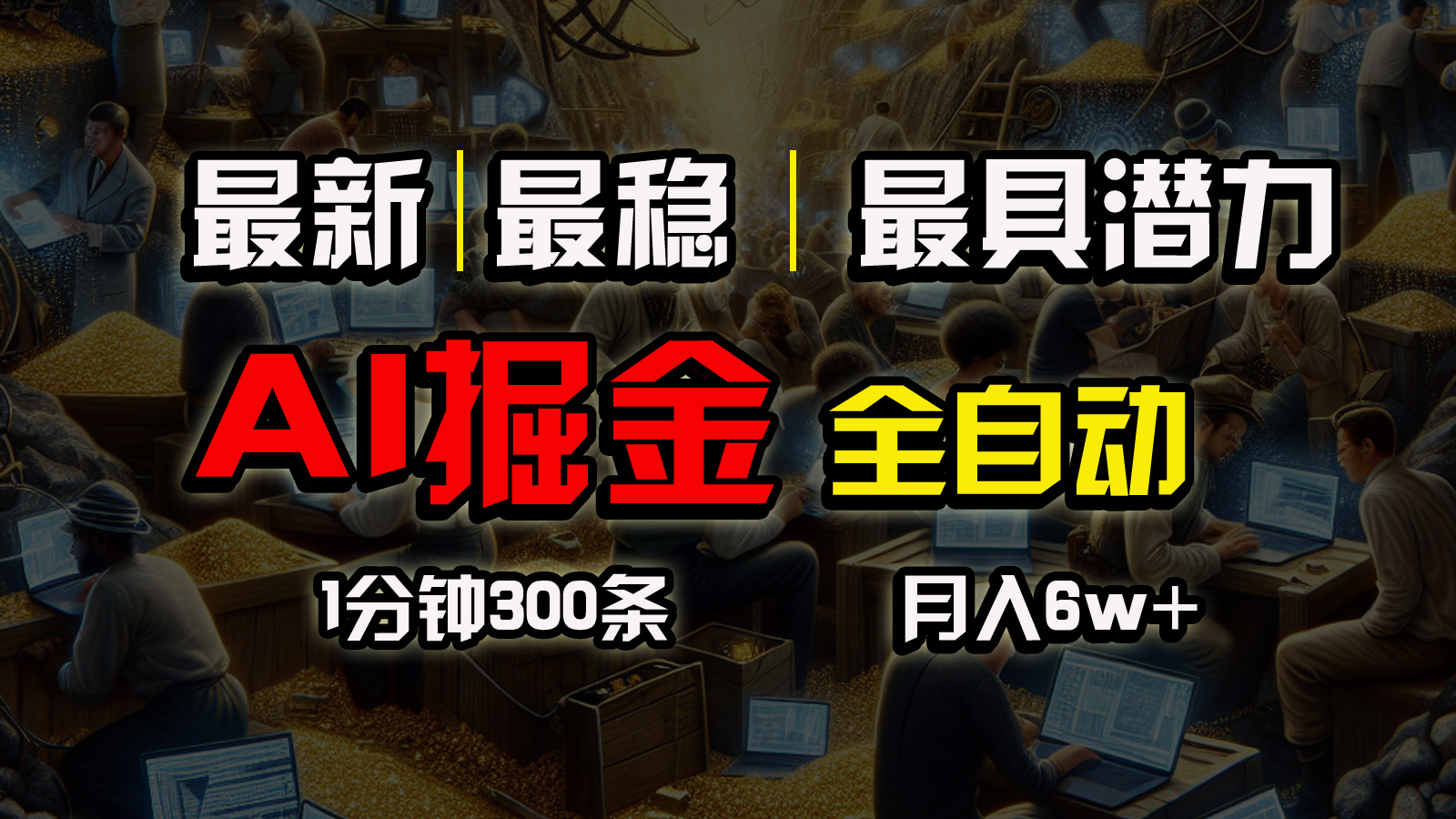 最新 | 最稳 | 最具潜力

AI掘金 全自动

1分钟300条 月入6w+